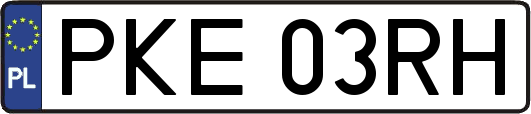 PL
PKE 03RH